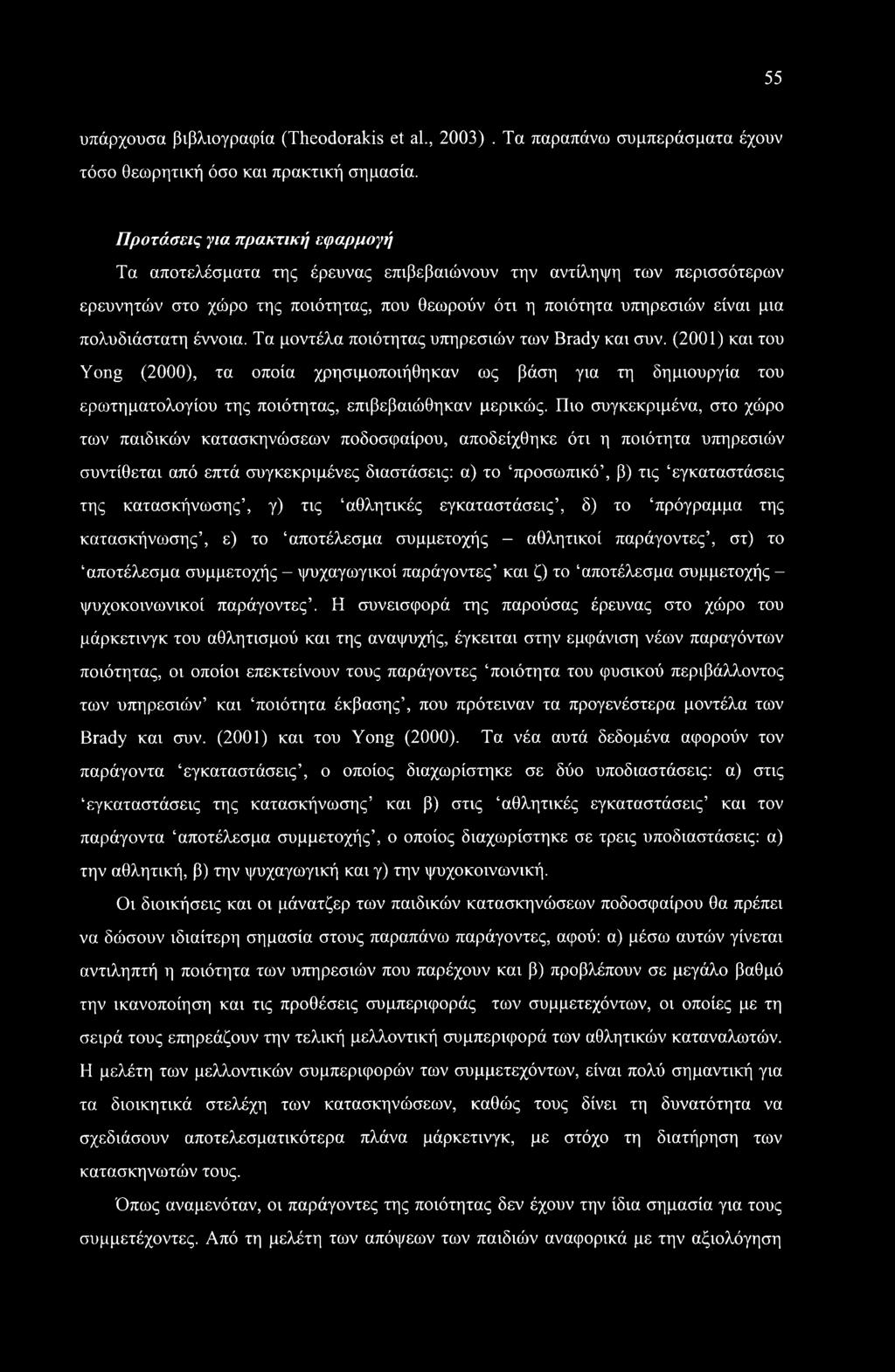 55

υπάρχουσα βιβλιογραφία (Theodorakis et al., 2003) . Τα παραπάνω συμπεράσματα έχουν τόσο θεωρητική όσο και πρακτική σημασία.

Προτάσεις για πρακτική εφαρμογή

Τα αποτελέσματα της έρευνας επιβεβαιώνουν την αντίληψη των περισσότερων ερευνητών στο χώρο της ποιότητας, που θεωρούν ότι η ποιότητα υπηρεσιών είναι μια πολυδιάστατη έννοια. Τα μοντέλα ποιότητας υπηρεσιών των Brady και συν. (2001) και του Yong (2000), τα οποία χρησιμοποιήθηκαν ως βάση για τη δημιουργία του ερωτηματολογίου της ποιότητας, επιβεβαιώθηκαν μερικώς. Πιο συγκεκριμένα, στο χώρο των παιδικών κατασκηνώσεων ποδοσφαίρου, αποδείχθηκε ότι η ποιότητα υπηρεσιών συντίθεται από επτά συγκεκριμένες διαστάσεις: α) το 'προσωπικό', β) τις 'εγκαταστάσεις της κατασκήνωσης', γ) τις 'αθλητικές εγκαταστάσεις', δ) το 'πρόγραμμα της κατασκήνωσης', ε) το 'αποτέλεσμα συμμετοχής – αθλητικοί παράγοντες', στ) το 'αποτέλεσμα συμμετοχής – ψυχαγωγικοί παράγοντες' και ζ) το 'αποτέλεσμα συμμετοχής – ψυχοκοινωνικοί παράγοντες'. Η συνεισφορά της παρούσας έρευνας στο χώρο του μάρκετινγκ του αθλητισμού και της αναψυχής, έγκειται στην εμφάνιση νέων παραγόντων ποιότητας, οι οποίοι επεκτείνουν τους παράγοντες 'ποιότητα του φυσικού περιβάλλοντος των υπηρεσιών' και 'ποιότητα έκβασης', που πρότειναν τα προγενέστερα μοντέλα των Brady και συν. (2001) και του Yong (2000). Τα νέα αυτά δεδομένα αφορούν τον παράγοντα 'εγκαταστάσεις', ο οποίος διαχωρίστηκε σε δύο υποδιαστάσεις: α) στις 'εγκαταστάσεις της κατασκήνωσης' και β) στις 'αθλητικές εγκαταστάσεις' και τον παράγοντα 'αποτέλεσμα συμμετοχής', ο οποίος διαχωρίστηκε σε τρεις υποδιαστάσεις: α) την αθλητική, β) την ψυχαγωγική και γ) την ψυχοκοινωνική.

Οι διοικήσεις και οι μάνατζερ των παιδικών κατασκηνώσεων ποδοσφαίρου θα πρέπει να δώσουν ιδιαίτερη σημασία στους παραπάνω παράγοντες, αφού: α) μέσω αυτών γίνεται αντιληπτή η ποιότητα των υπηρεσιών που παρέχουν και β) προβλέπουν σε μεγάλο βαθμό την ικανοποίηση και τις προθέσεις συμπεριφοράς των συμμετεχόντων, οι οποίες με τη σειρά τους επηρεάζουν την τελική μελλοντική συμπεριφορά των αθλητικών καταναλωτών. Η μελέτη των μελλοντικών συμπεριφορών των συμμετεχόντων, είναι πολύ σημαντική για τα διοικητικά στελέχη των κατασκηνώσεων, καθώς τους δίνει τη δυνατότητα να σχεδιάσουν αποτελεσματικότερα πλάνα μάρκετινγκ, με στόχο τη διατήρηση των κατασκηνωτών τους.

Όπως αναμενόταν, οι παράγοντες της ποιότητας δεν έχουν την ίδια σημασία για τους συμμετέχοντες. Από τη μελέτη των απόψεων των παιδιών αναφορικά με την αξιολόγηση